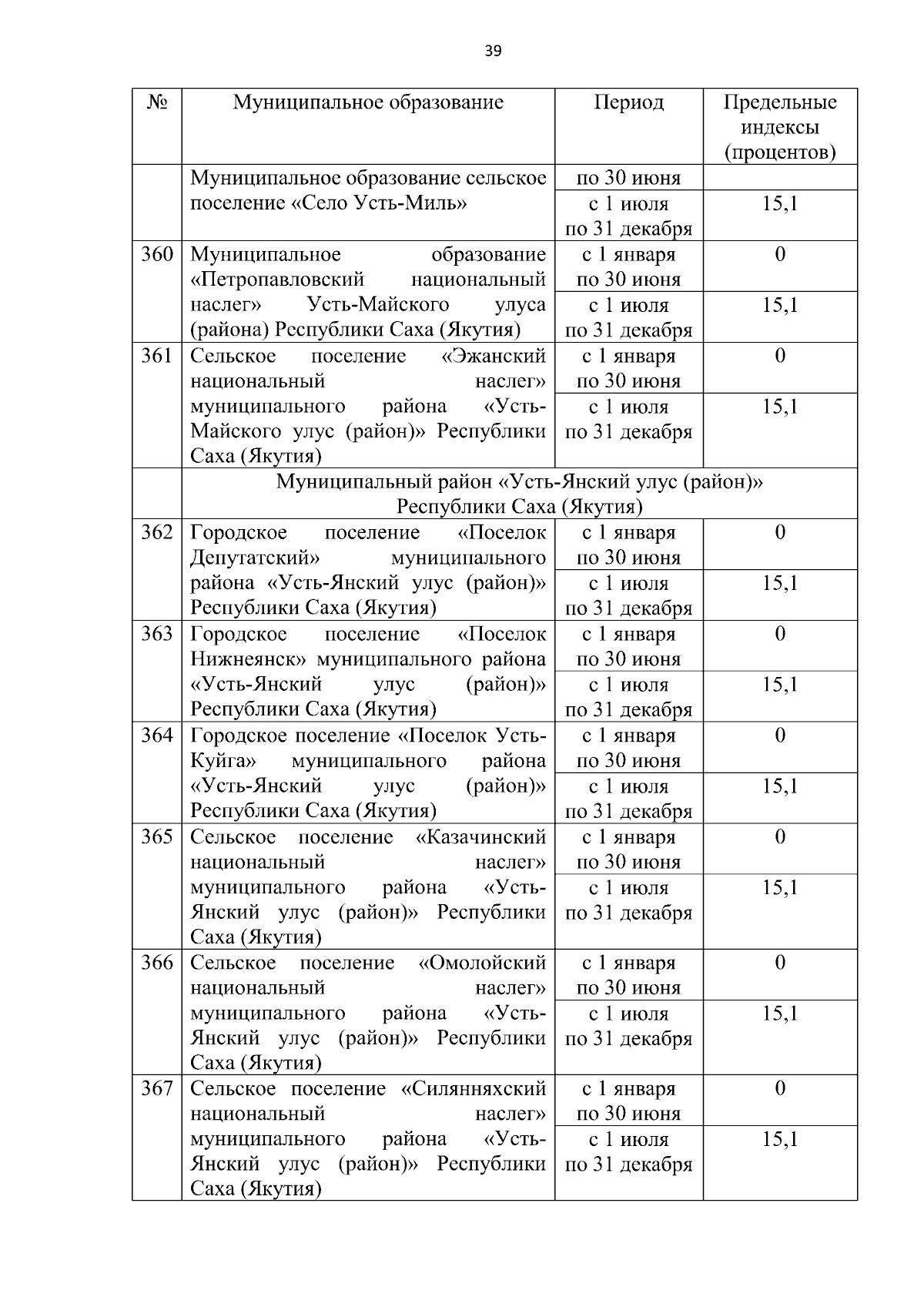 39

| № | Муниципальное образование | Период | Предельные индексы (процентов) |
|---|---|---|---|
| | Муниципальное образование сельское поселение «Село Усть-Миль» | по 30 июня | |
| | | с 1 июля по 31 декабря | 15,1 |
| 360 | Муниципальное образование «Петропавловский национальный наслег» Усть-Майского улуса (района) Республики Саха (Якутия) | с 1 января по 30 июня | 0 |
| | | с 1 июля по 31 декабря | 15,1 |
| 361 | Сельское поселение «Эжанский национальный наслег» муниципального района «Усть-Майского улус (район)» Республики Саха (Якутия) | с 1 января по 30 июня | 0 |
| | | с 1 июля по 31 декабря | 15,1 |
| | Муниципальный район «Усть-Янский улус (район)» Республики Саха (Якутия) | | |
| 362 | Городское поселение «Поселок Депутатский» муниципального района «Усть-Янский улус (район)» Республики Саха (Якутия) | с 1 января по 30 июня | 0 |
| | | с 1 июля по 31 декабря | 15,1 |
| 363 | Городское поселение «Поселок Нижнеянск» муниципального района «Усть-Янский улус (район)» Республики Саха (Якутия) | с 1 января по 30 июня | 0 |
| | | с 1 июля по 31 декабря | 15,1 |
| 364 | Городское поселение «Поселок Усть-Куйга» муниципального района «Усть-Янский улус (район)» Республики Саха (Якутия) | с 1 января по 30 июня | 0 |
| | | с 1 июля по 31 декабря | 15,1 |
| 365 | Сельское поселение «Казачинский национальный наслег» муниципального района «Усть-Янский улус (район)» Республики Саха (Якутия) | с 1 января по 30 июня | 0 |
| | | с 1 июля по 31 декабря | 15,1 |
| 366 | Сельское поселение «Омолойский национальный наслег» муниципального района «Усть-Янский улус (район)» Республики Саха (Якутия) | с 1 января по 30 июня | 0 |
| | | с 1 июля по 31 декабря | 15,1 |
| 367 | Сельское поселение «Силянняхский национальный наслег» муниципального района «Усть-Янский улус (район)» Республики Саха (Якутия) | с 1 января по 30 июня | 0 |
| | | с 1 июля по 31 декабря | 15,1 |